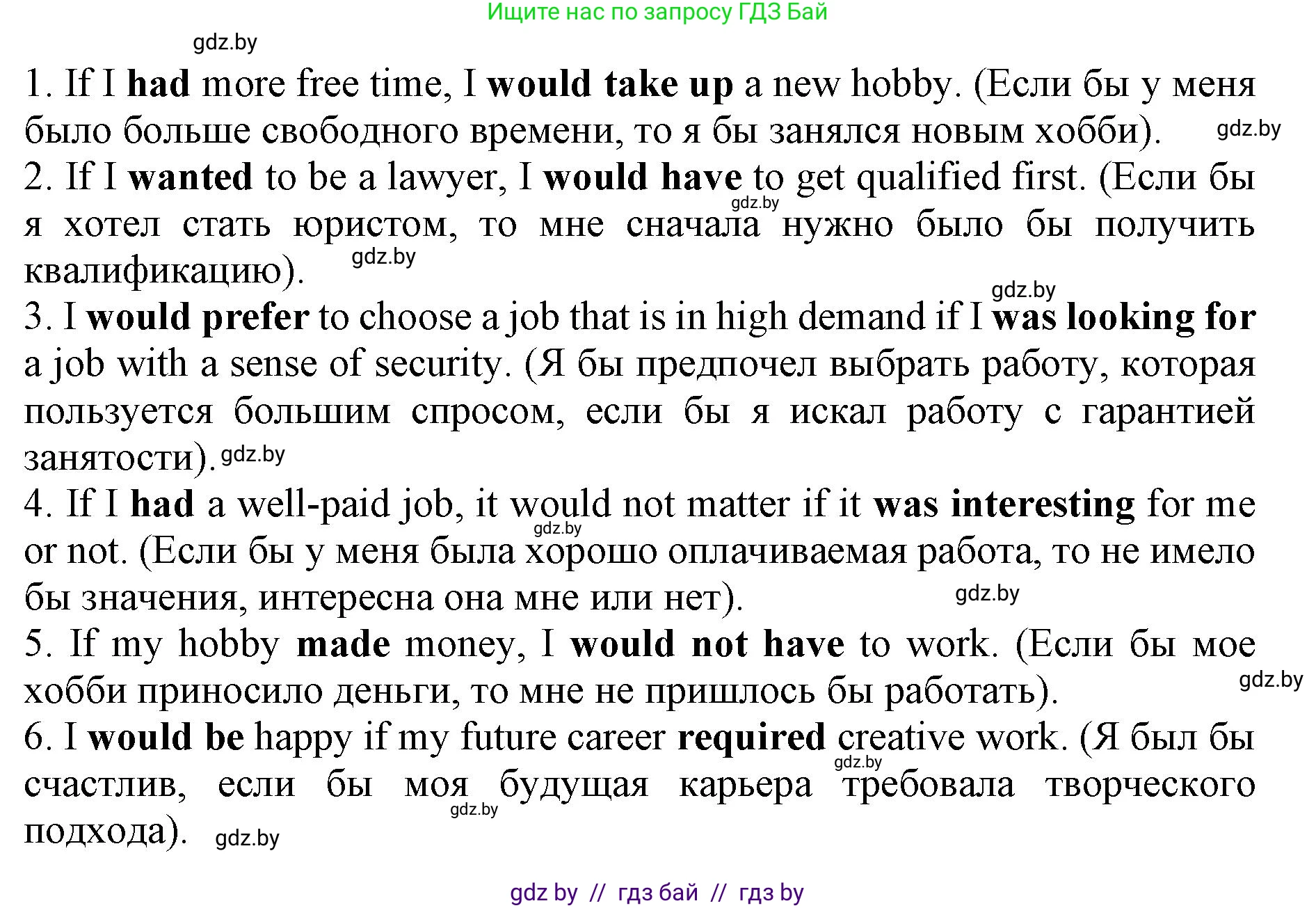 Ищите нас по запросу ГДЗ Бай

1. If I had more free time, I would take up a new hobby. (Если бы у меня было больше свободного времени, то я бы занялся новым хобби).

2. If I wanted to be a lawyer, I would have to get qualified first. (Если бы я хотел стать юристом, то мне сначала нужно было бы получить квалификацию).

3. I would prefer to choose a job that is in high demand if I was looking for a job with a sense of security. (Я бы предпочел выбрать работу, которая пользуется большим спросом, если бы я искал работу с гарантией занятости).

4. If I had a well-paid job, it would not matter if it was interesting for me or not. (Если бы у меня была хорошо оплачиваемая работа, то не имело бы значения, интересна она мне или нет).

5. If my hobby made money, I would not have to work. (Если бы мое хобби приносило деньги, то мне не пришлось бы работать).

6. I would be happy if my future career required creative work. (Я был бы счастлив, если бы моя будущая карьера требовала творческого подхода).

gdz by // гдз бай // гдз by

gdz.by